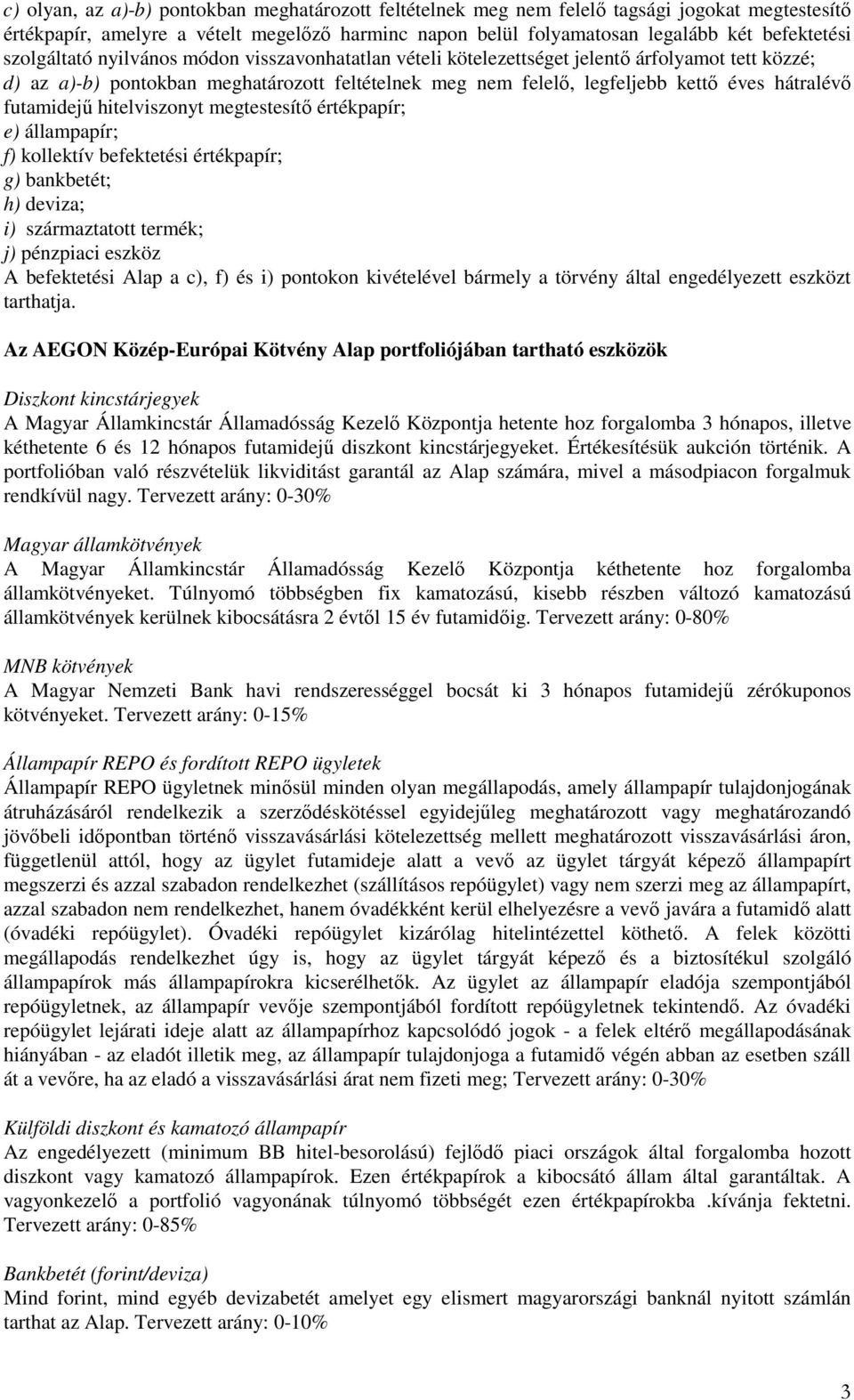 c) olyan, az a)-b) pontokban meghatározott feltételnek meg nem felelő tagsági jogokat megtestesítő értékpapír, amelyre a vételt megelőző harminc napon belül folyamatosan legalább két befektetési szolgáltató nyilvános módon visszavonhatatlan vételi kötelezettséget jelentő árfolyamot tett közzé;
d) az a)-b) pontokban meghatározott feltételnek meg nem felelő, legfeljebb kettő éves hátralévő futamidejű hitelviszonyt megtestesítő értékpapír;
e) állampapír;
f) kollektív befektetési értékpapír;
g) bankbetét;
h) deviza;
i) származtatott termék;
j) pénzpiaci eszköz
A befektetési Alap a c), f) és i) pontokon kivételével bármely a törvény által engedélyezett eszközt tarthatja.

Az AEGON Közép-Európai Kötvény Alap portfoliójában tartható eszközök

Diszkont kincstárjegyek
A Magyar Államkincstár Államadósság Kezelő Központja hetente hoz forgalomba 3 hónapos, illetve kéthetente 6 és 12 hónapos futamidejű diszkont kincstárjegyeket. Értékesítésük aukción történik. A portfolióban való részvételük likviditást garantál az Alap számára, mivel a másodpiacon forgalmuk rendkívül nagy. Tervezett arány: 0-30%

Magyar államkötvények
A Magyar Államkincstár Államadósság Kezelő Központja kéthetente hoz forgalomba államkötvényeket. Túlnyomó többségben fix kamatozású, kisebb részben változó kamatozású államkötvények kerülnek kibocsátásra 2 évtől 15 év futamidőig. Tervezett arány: 0-80%

MNB kötvények
A Magyar Nemzeti Bank havi rendszerességgel bocsát ki 3 hónapos futamidejű zérókuponos kötvényeket. Tervezett arány: 0-15%

Állampapír REPO és fordított REPO ügyletek
Állampapír REPO ügyletnek minősül minden olyan megállapodás, amely állampapír tulajdonjogának átruházásáról rendelkezik a szerződéskötéssel egyidejűleg meghatározott vagy meghatározandó jövőbeli időpontban történő visszavásárlási kötelezettség mellett meghatározott visszavásárlási áron, függetlenül attól, hogy az ügylet futamideje alatt a vevő az ügylet tárgyát képező állampapírt megszerzi és azzal szabadon rendelkezhet (szállításos repóügylet) vagy nem szerzi meg az állampapírt, azzal szabadon nem rendelkezhet, hanem óvadékként kerül elhelyezésre a vevő javára a futamidő alatt (óvadéki repóügylet). Óvadéki repóügylet kizárólag hitelintézettel köthető. A felek közötti megállapodás rendelkezhet úgy is, hogy az ügylet tárgyát képező és a biztosítékul szolgáló állampapírok más állampapírokra kicserélhetők. Az ügylet az állampapír eladója szempontjából repóügyletnek, az állampapír vevője szempontjából fordított repóügyletnek tekintendő. Az óvadéki repóügylet lejárati ideje alatt az állampapírhoz kapcsolódó jogok - a felek eltérő megállapodásának hiányában - az eladót illetik meg, az állampapír tulajdonjoga a futamidő végén abban az esetben száll át a vevőre, ha az eladó a visszavásárlási árat nem fizeti meg; Tervezett arány: 0-30%

Külföldi diszkont és kamatozó állampapír
Az engedélyezett (minimum BB hitel-besorolású) fejlődő piaci országok által forgalomba hozott diszkont vagy kamatozó állampapírok. Ezen értékpapírok a kibocsátó állam által garantáltak. A vagyonkezelő a portfolió vagyonának túlnyomó többségét ezen értékpapírokba .kívánja fektetni. Tervezett arány: 0-85%

Bankbetét (forint/deviza)
Mind forint, mind egyéb devizabetét amelyet egy elismert magyarországi banknál nyitott számlán tarthat az Alap. Tervezett arány: 0-10%

3